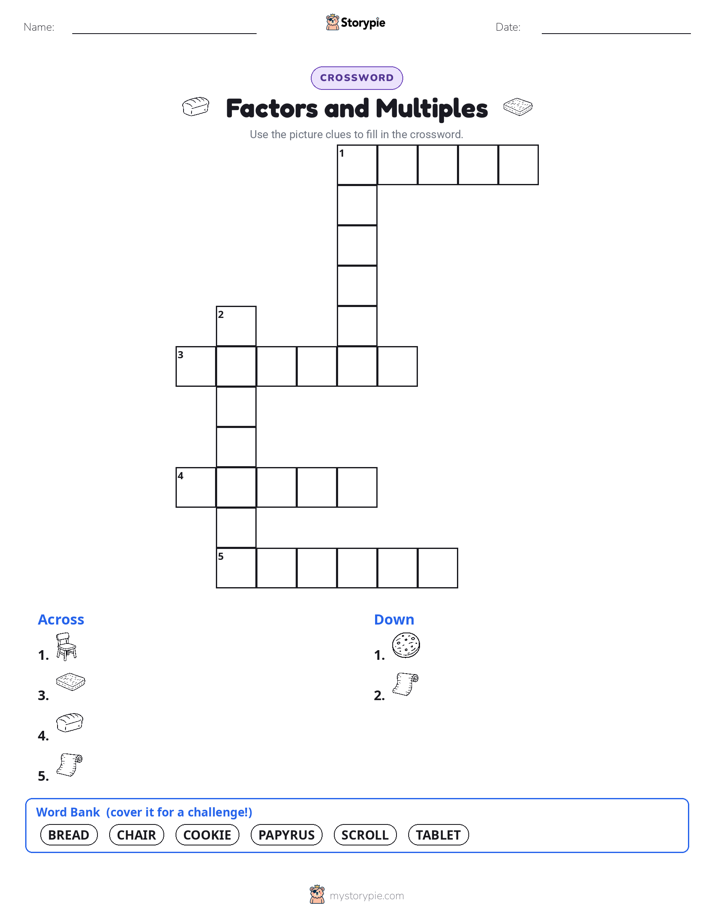 Name: ____ Storypie Date: ____

CROSSWORD

Factors and Multiples

Use the picture clues to fill in the crossword.

1

2

3

4

5

Across

1.

3.

4.

5.

Down

1.

2.

Word Bank (cover it for a challenge!)

BREAD CHAIR COOKIE PAPYRUS SCROLL TABLET

mystorypie.com